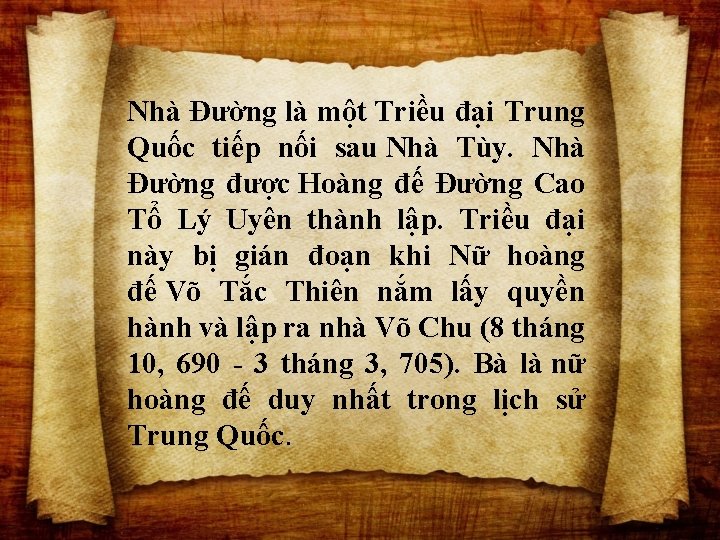 Nhà Đường là một Triều đại Trung Quốc tiếp nối sau Nhà Tùy. Nhà Đường được Hoàng đế Đường Cao Tổ Lý Uyên thành lập. Triều đại này bị gián đoạn khi Nữ hoàng đế Võ Tắc Thiên nắm lấy quyền hành và lập ra nhà Võ Chu (8 tháng 10, 690 - 3 tháng 3, 705). Bà là nữ hoàng đế duy nhất trong lịch sử Trung Quốc.